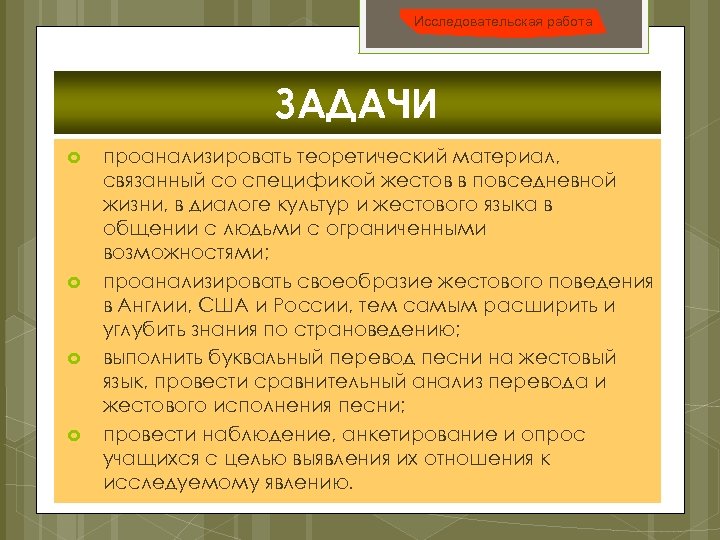 Исследовательская работа

ЗАДАЧИ

проанализировать теоретический материал, связанный со спецификой жестов в повседневной жизни, в диалоге культур и жестового языка в общении с людьми с ограниченными возможностями;

проанализировать своеобразие жестового поведения в Англии, США и России, тем самым расширить и углубить знания по страноведению;

выполнить буквальный перевод песни на жестовый язык, провести сравнительный анализ перевода и жестового исполнения песни;

провести наблюдение, анкетирование и опрос учащихся с целью выявления их отношения к исследуемому явлению.